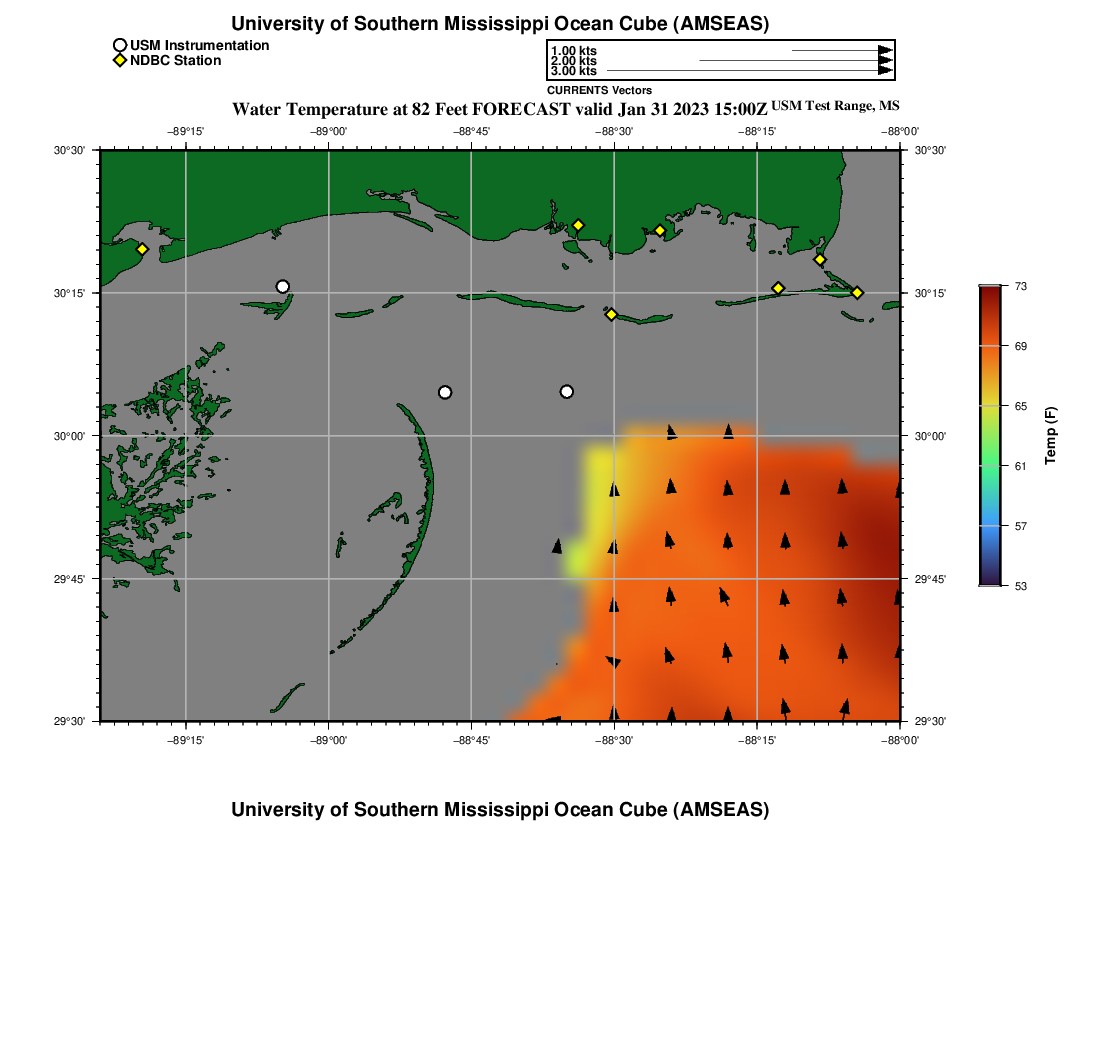 University of Southern Mississippi Ocean Cube (AMSEAS)

USM Instrumentation
NDBC Station

1.00 kts
2.00 kts
3.00 kts
CURRENTS Vectors

Water Temperature at 82 Feet FORECAST valid Jan 31 2023 15:00Z USM Test Range, MS

−89°15' −89°00' −88°45' −88°30' −88°15' −88°00'

30°30' 30°15' 30°00' 29°45' 29°30'

30°30' 30°15' 30°00' 29°45' 29°30'

−89°15' −89°00' −88°45' −88°30' −88°15' −88°00'

73
69
65
61
57
53
Temp (F)

University of Southern Mississippi Ocean Cube (AMSEAS)